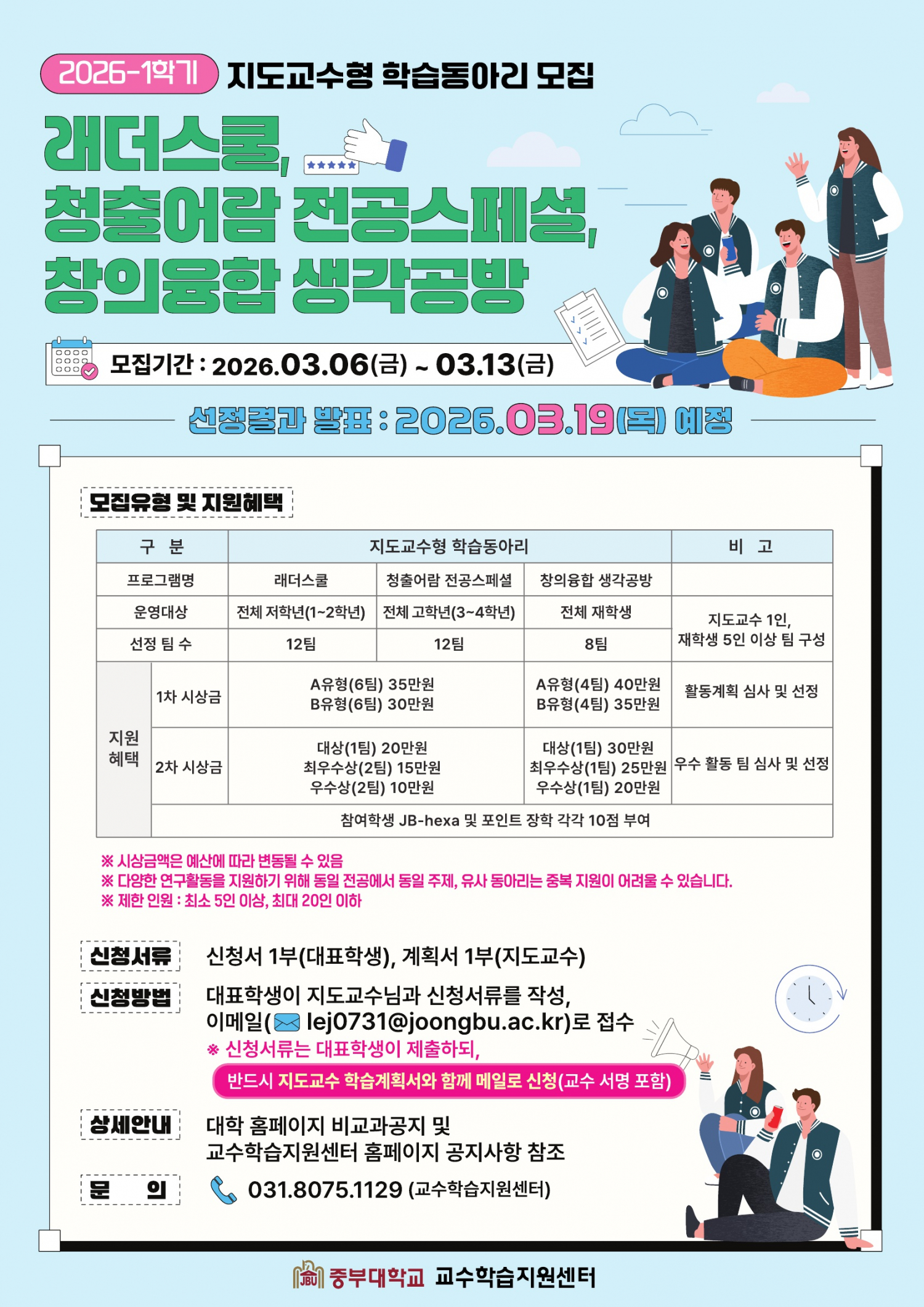 2026-1학기 지도교수형 학습동아리 모집

래더스쿨,
청출어람 전공스페셜,
창의융합 생각공방

모집기간 : 2026.03.06(금) ~ 03.13(금)

선정결과 발표 : 2026.03.19(목) 예정

모집유형 및 지원혜택

| 구 분 | | 지도교수형 학습동아리 | | | 비 고 |
|---|---|---|---|---|---|
| 프로그램명 | | 래더스쿨 | 청출어람 전공스페셜 | 창의융합 생각공방 | |
| 운영대상 | | 전체 저학년(1~2학년) | 전체 고학년(3~4학년) | 전체 재학생 | 지도교수 1인, 재학생 5인 이상 팀 구성 |
| 선정 팀 수 | | 12팀 | 12팀 | 8팀 | |
| 지원 혜택 | 1차 시상금 | A유형(6팀) 35만원 B유형(6팀) 30만원 | | A유형(4팀) 40만원 B유형(4팀) 35만원 | 활동계획 심사 및 선정 |
| | 2차 시상금 | 대상(1팀) 20만원 최우수상(2팀) 15만원 우수상(2팀) 10만원 | | 대상(1팀) 30만원 최우수상(1팀) 25만원 우수상(1팀) 20만원 | 우수 활동 팀 심사 및 선정 |
| | 참여학생 JB-hexa 및 포인트 장학 각각 10점 부여 | | | | |

※ 시상금액은 예산에 따라 변동될 수 있음
※ 다양한 연구활동을 지원하기 위해 동일 전공에서 동일 주제, 유사 동아리는 중복 지원이 어려울 수 있습니다.
※ 제한 인원 : 최소 5인 이상, 최대 20인 이하

신청서류
신청서 1부(대표학생), 계획서 1부(지도교수)

신청방법
대표학생이 지도교수님과 신청서류를 작성,
이메일( lej0731@joongbu.ac.kr)로 접수
※ 신청서류는 대표학생이 제출하되,
반드시 지도교수 학습계획서와 함께 메일로 신청(교수 서명 포함)

상세안내
대학 홈페이지 비교과공지 및
교수학습지원센터 홈페이지 공지사항 참조

문 의
031.8075.1129 (교수학습지원센터)

JBU 중부대학교 교수학습지원센터